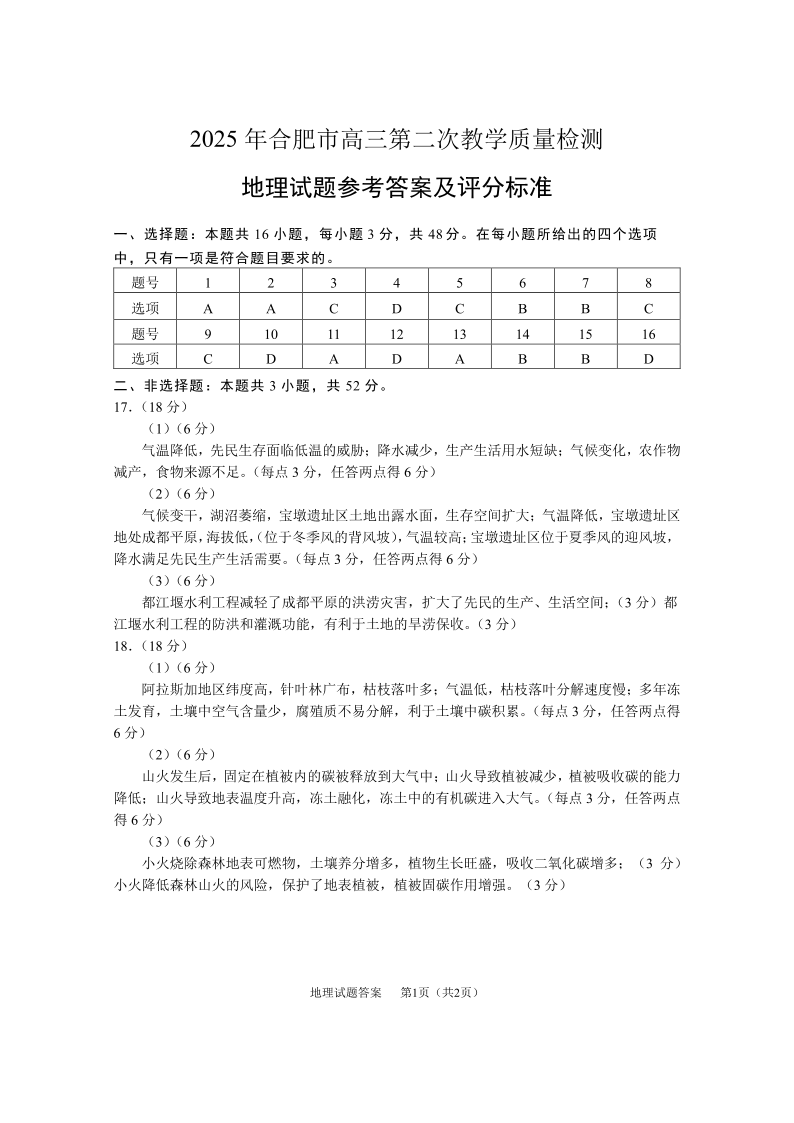 2025 年合肥市高三第二次教学质量检测

地理试题参考答案及评分标准

一、选择题：本题共 16 小题，每小题 3 分，共 48 分。在每小题所给出的四个选项中，只有一项是符合题目要求的。

| 题号 | 1 | 2 | 3 | 4 | 5 | 6 | 7 | 8 |
|---|---|---|---|---|---|---|---|---|
| 选项 | A | A | C | D | C | B | B | C |
| 题号 | 9 | 10 | 11 | 12 | 13 | 14 | 15 | 16 |
| 选项 | C | D | A | D | A | B | B | D |

二、非选择题：本题共 3 小题，共 52 分。
17.（18 分）
（1）（6 分）
气温降低，先民生存面临低温的威胁；降水减少，生产生活用水短缺；气候变化，农作物减产，食物来源不足。（每点 3 分，任答两点得 6 分）
（2）（6 分）
气候变干，湖沼萎缩，宝墩遗址区土地出露水面，生存空间扩大；气温降低，宝墩遗址区地处成都平原，海拔低，（位于冬季风的背风坡），气温较高；宝墩遗址区位于夏季风的迎风坡，降水满足先民生产生活需要。（每点 3 分，任答两点得 6 分）
（3）（6 分）
都江堰水利工程减轻了成都平原的洪涝灾害，扩大了先民的生产、生活空间；（3 分）都江堰水利工程的防洪和灌溉功能，有利于土地的旱涝保收。（3 分）
18.（18 分）
（1）（6 分）
阿拉斯加地区纬度高，针叶林广布，枯枝落叶多；气温低，枯枝落叶分解速度慢；多年冻土发育，土壤中空气含量少，腐殖质不易分解，利于土壤中碳积累。（每点 3 分，任答两点得 6 分）
（2）（6 分）
山火发生后，固定在植被内的碳被释放到大气中；山火导致植被减少，植被吸收碳的能力降低；山火导致地表温度升高，冻土融化，冻土中的有机碳进入大气。（每点 3 分，任答两点得 6 分）
（3）（6 分）
小火烧除森林地表可燃物，土壤养分增多，植物生长旺盛，吸收二氧化碳增多；（3 分）小火降低森林山火的风险，保护了地表植被，植被固碳作用增强。（3 分）

地理试题答案 第1页（共2页）